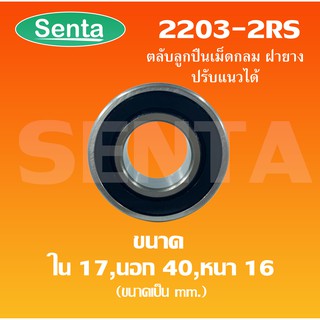 Senta

2203-2RS

ตลับลูกปืนเม็ดกลม ฝายาง ปรับแนวได้

SENTA

ขนาด

ใน 17,นอก 40,หนา 16

(ขนาดเป็น mm.)